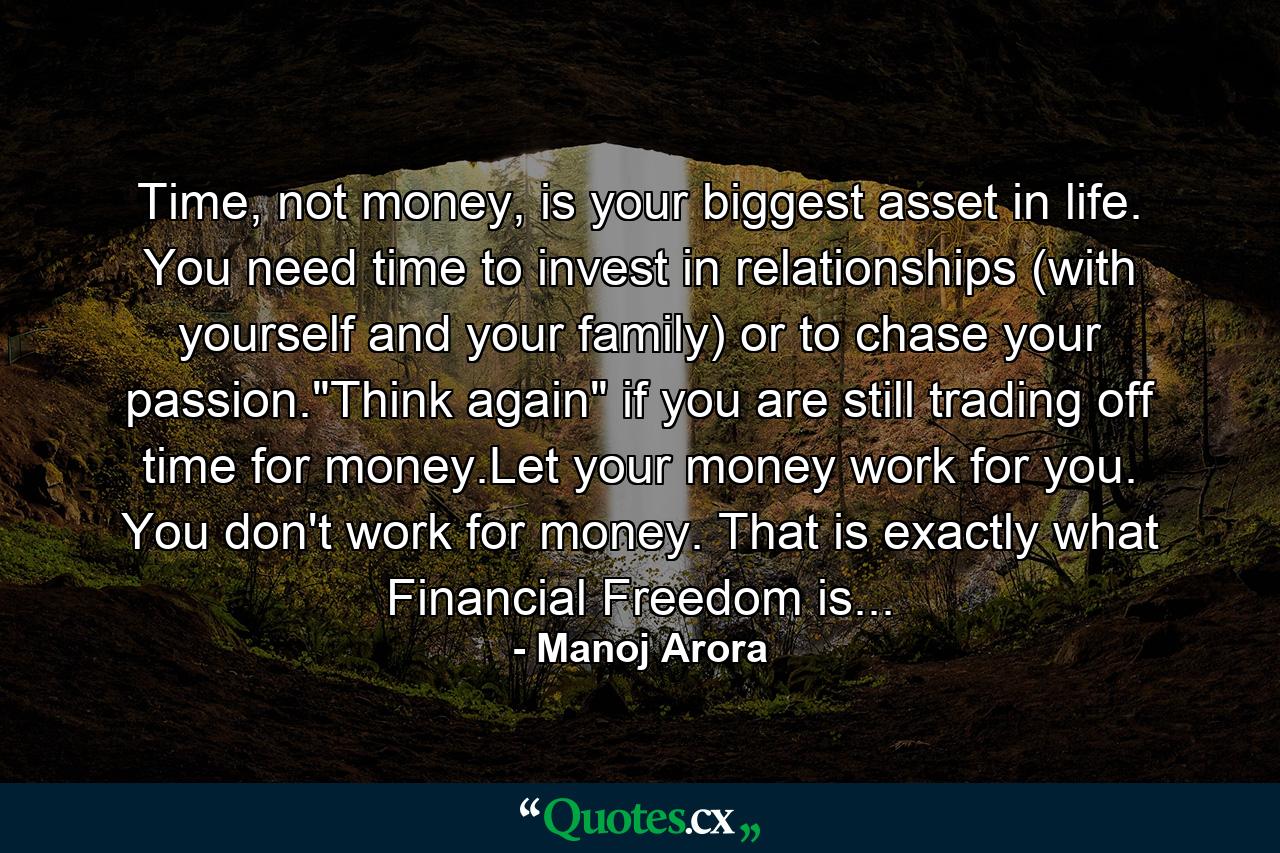 Time, not money, is your biggest asset in life. You need time to invest in relationships (with yourself and your family) or to chase your passion."Think again" if you are still trading off time for money.Let your money work for you. You don't work for money. That is exactly what Financial Freedom is...

- Manoj Arora

“Quotes.cx„